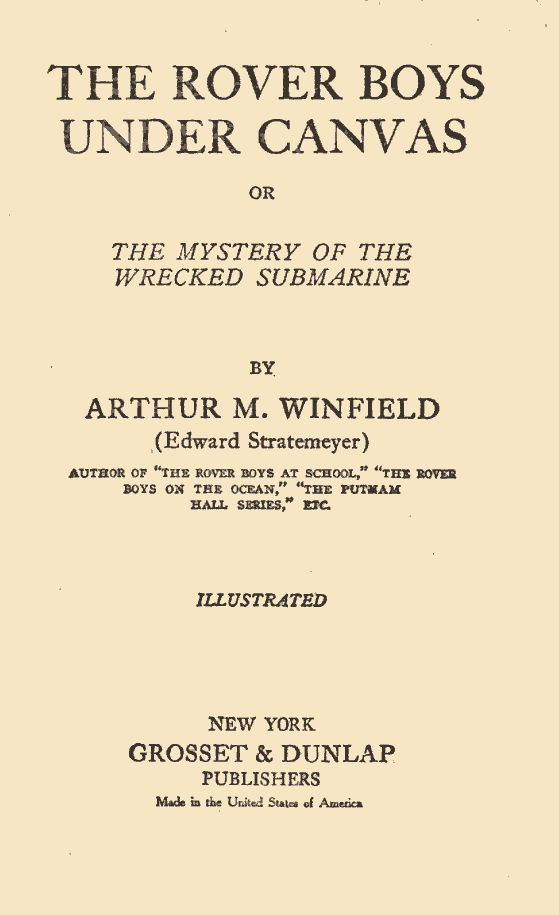 THE ROVER BOYS UNDER CANVAS

OR

THE MYSTERY OF THE WRECKED SUBMARINE

BY

ARTHUR M. WINFIELD

(Edward Stratemeyer)

AUTHOR OF "THE ROVER BOYS AT SCHOOL," "THE ROVER BOYS ON THE OCEAN," "THE PUTNAM HALL SERIES," ETC.

ILLUSTRATED

NEW YORK

GROSSET & DUNLAP

PUBLISHERS

Made in the United States of America